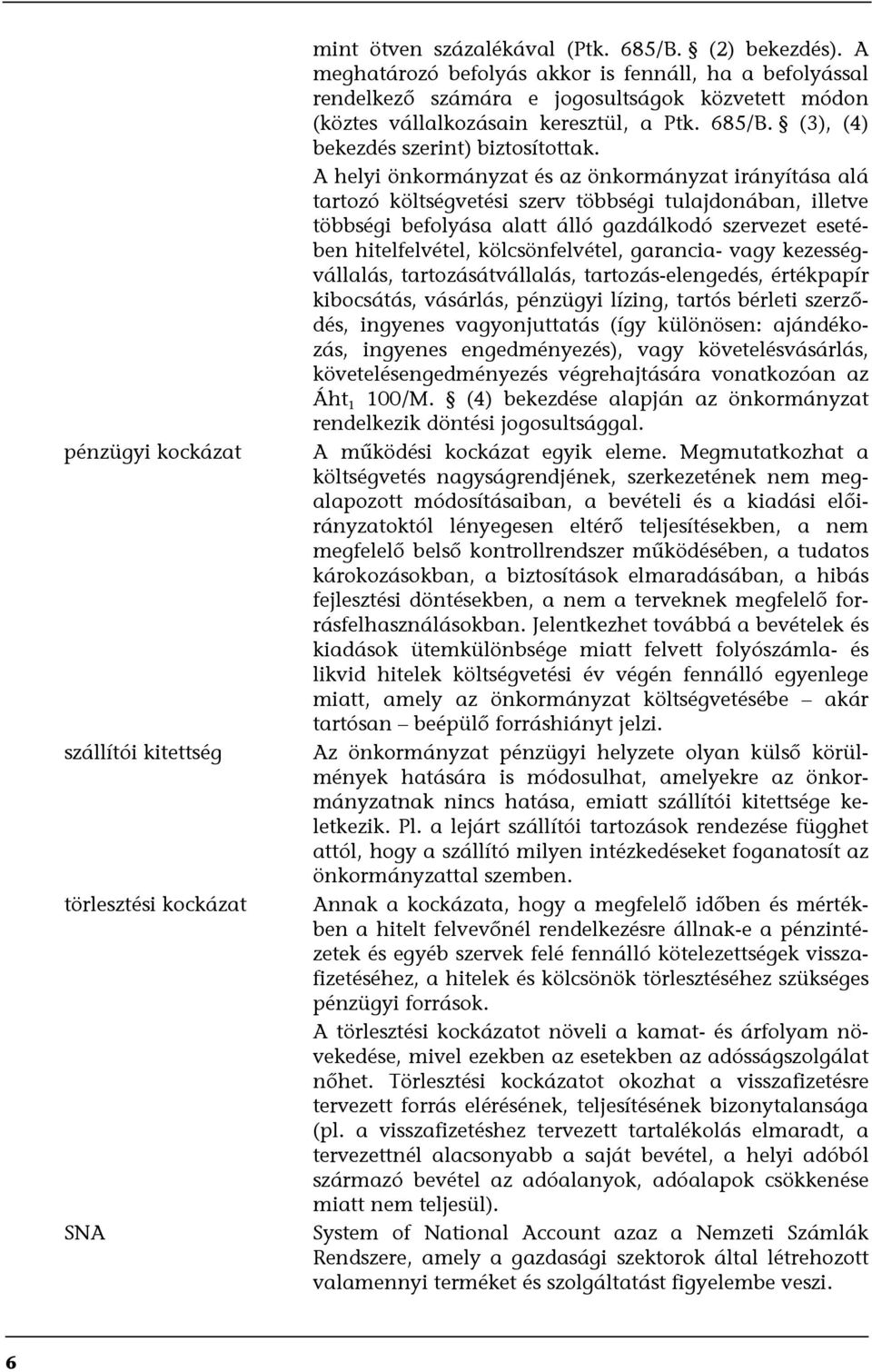 mint ötven százalékával (Ptk. 685/B. § (2) bekezdés). A meghatározó befolyás akkor is fennáll, ha a befolyással rendelkező számára e jogosultságok közvetett módon (köztes vállalkozásain keresztül, a Ptk. 685/B. § (3), (4) bekezdés szerint) biztosítottak.

A helyi önkormányzat és az önkormányzat irányítása alá tartozó költségvetési szerv többségi tulajdonában, illetve többségi befolyása alatt álló gazdálkodó szervezet esetében hitelfelvétel, kölcsönfelvétel, garancia- vagy kezességvállalás, tartozásátvállalás, tartozás-elengedés, értékpapír kibocsátás, vásárlás, pénzügyi lízing, tartós bérleti szerződés, ingyenes vagyonjuttatás (így különösen: ajándékozás, ingyenes engedményezés), vagy követelésvásárlás, követelésengedményezés végrehajtására vonatkozóan az Áht$_1$ 100/M. § (4) bekezdése alapján az önkormányzat rendelkezik döntési jogosultsággal.

pénzügyi kockázat

A működési kockázat egyik eleme. Megmutatkozhat a költségvetés nagyságrendjének, szerkezetének nem megalapozott módosításaiban, a bevételi és a kiadási előirányzatoktól lényegesen eltérő teljesítésekben, a nem megfelelő belső kontrollrendszer működésében, a tudatos károkozásokban, a biztosítások elmaradásában, a hibás fejlesztési döntésekben, a nem a terveknek megfelelő forrásfelhasználásokban. Jelentkezhet továbbá a bevételek és kiadások ütemkülönbsége miatt felvett folyószámla- és likvid hitelek költségvetési év végén fennálló egyenlege miatt, amely az önkormányzat költségvetésébe – akár tartósan – beépülő forráshiányt jelzi.

szállítói kitettség

Az önkormányzat pénzügyi helyzete olyan külső körülmények hatására is módosulhat, amelyekre az önkormányzatnak nincs hatása, emiatt szállítói kitettsége keletkezik. Pl. a lejárt szállítói tartozások rendezése függhet attól, hogy a szállító milyen intézkedéseket foganatosít az önkormányzattal szemben.

törlesztési kockázat

Annak a kockázata, hogy a megfelelő időben és mértékben a hitelt felvevőnél rendelkezésre állnak-e a pénzintézetek és egyéb szervek felé fennálló kötelezettségek visszafizetéséhez, a hitelek és kölcsönök törlesztéséhez szükséges pénzügyi források.

A törlesztési kockázatot növeli a kamat- és árfolyam növekedése, mivel ezekben az esetekben az adósságszolgálat nőhet. Törlesztési kockázatot okozhat a visszafizetésre tervezett forrás elérésének, teljesítésének bizonytalansága (pl. a visszafizetéshez tervezett tartalékolás elmaradt, a tervezettnél alacsonyabb a saját bevétel, a helyi adóból származó bevétel az adóalanyok, adóalapok csökkenése miatt nem teljesül).

SNA

System of National Account azaz a Nemzeti Számlák Rendszere, amely a gazdasági szektorok által létrehozott valamennyi terméket és szolgáltatást figyelembe veszi.

6